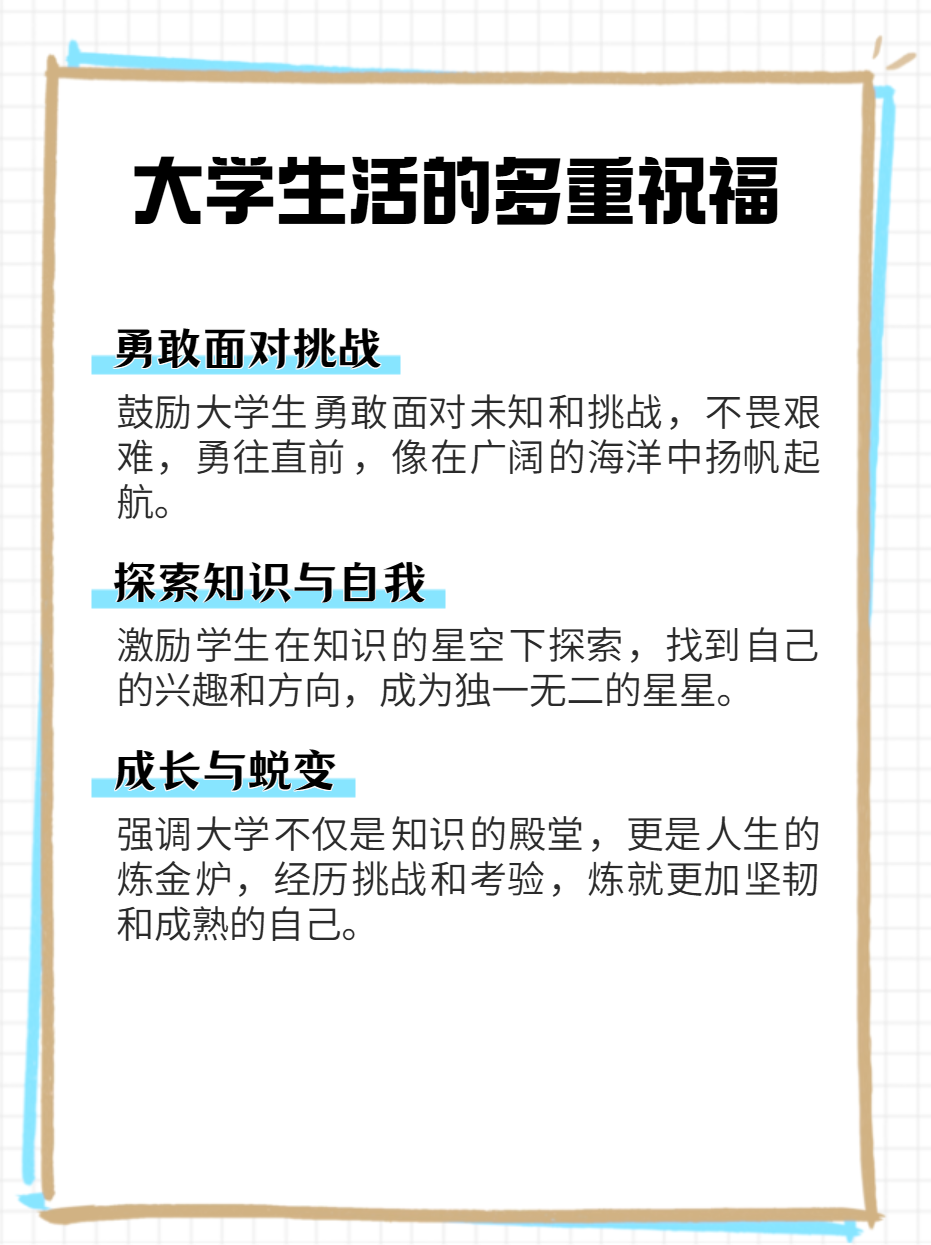 大学生活的多重祝福

勇敢面对挑战

鼓励大学生勇敢面对未知和挑战，不畏艰难，勇往直前，像在广阔的海洋中扬帆起航。

探索知识与自我

激励学生在知识的星空下探索，找到自己的兴趣和方向，成为独一无二的星星。

成长与蜕变

强调大学不仅是知识的殿堂，更是人生的炼金炉，经历挑战和考验，炼就更加坚韧和成熟的自己。